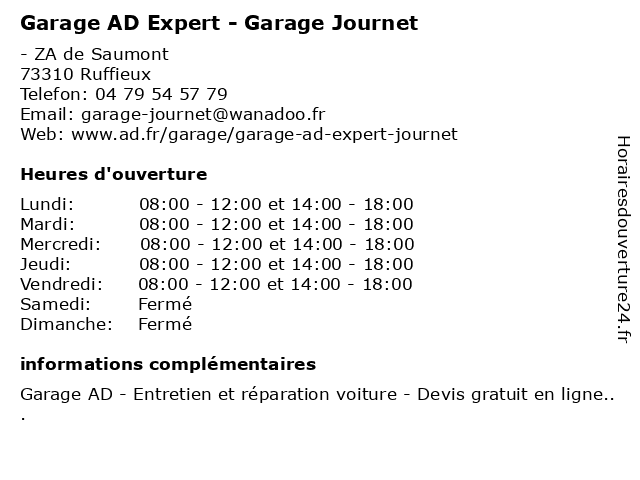 Garage AD Expert - Garage Journet

- ZA de Saumont
73310 Ruffieux
Telefon: 04 79 54 57 79
Email: garage-journet@wanadoo.fr
Web: www.ad.fr/garage/garage-ad-expert-journet

Heures d'ouverture

Lundi: 08:00 - 12:00 et 14:00 - 18:00
Mardi: 08:00 - 12:00 et 14:00 - 18:00
Mercredi: 08:00 - 12:00 et 14:00 - 18:00
Jeudi: 08:00 - 12:00 et 14:00 - 18:00
Vendredi: 08:00 - 12:00 et 14:00 - 18:00
Samedi: Fermé
Dimanche: Fermé

informations complémentaires

Garage AD - Entretien et réparation voiture - Devis gratuit en ligne..
.

Horairesdouverture24.fr